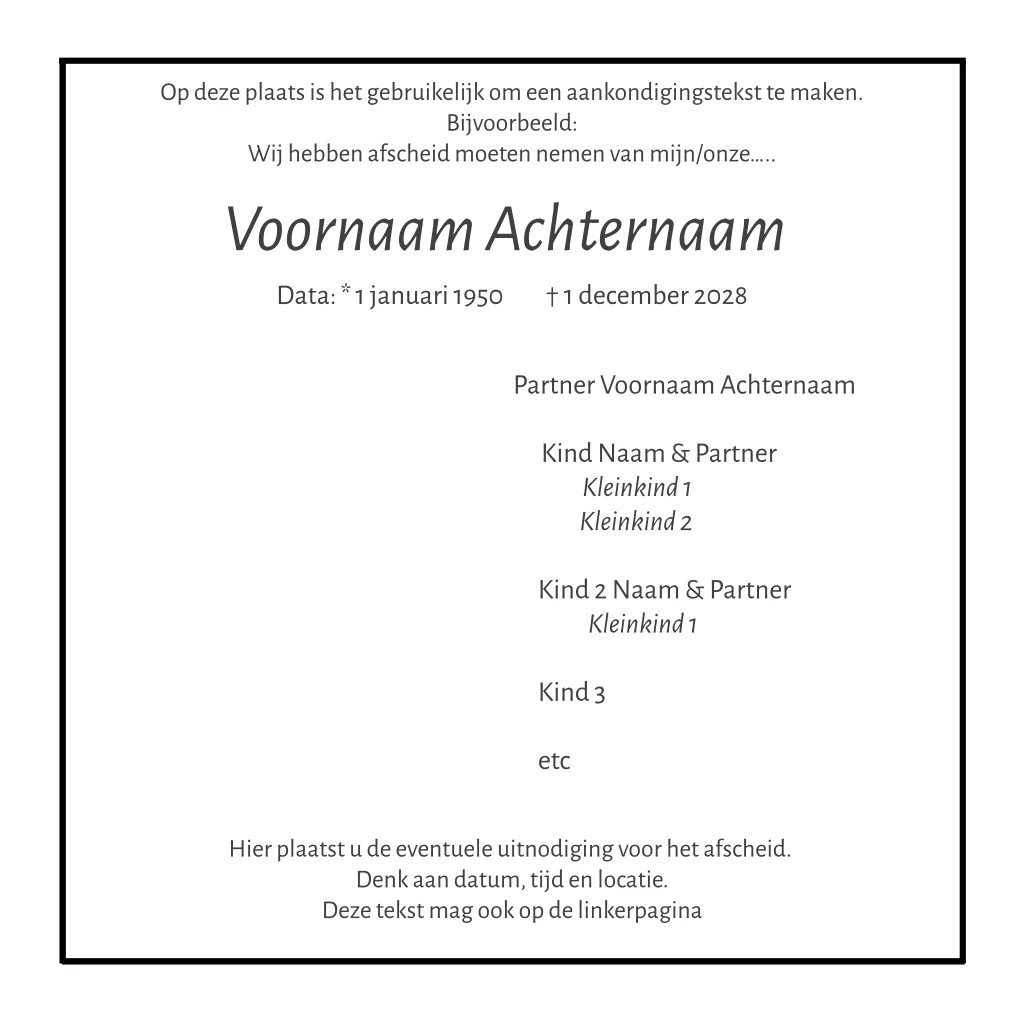 Op deze plaats is het gebruikelijk om een aankondigingstekst te maken.
Bijvoorbeeld:
Wij hebben afscheid moeten nemen van mijn/onze.....

Voornaam Achternaam

Data: * 1 januari 1950 † 1 december 2028

Partner Voornaam Achternaam

Kind Naam & Partner
Kleinkind 1
Kleinkind 2

Kind 2 Naam & Partner
Kleinkind 1

Kind 3

etc

Hier plaatst u de eventuele uitnodiging voor het afscheid.
Denk aan datum, tijd en locatie.
Deze tekst mag ook op de linkerpagina